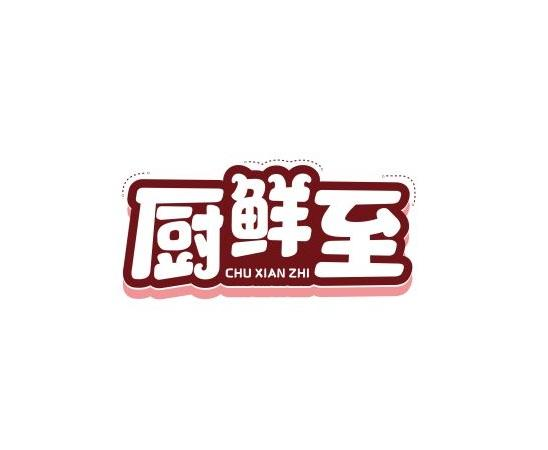 厨鲜至
CHU XIAN ZHI